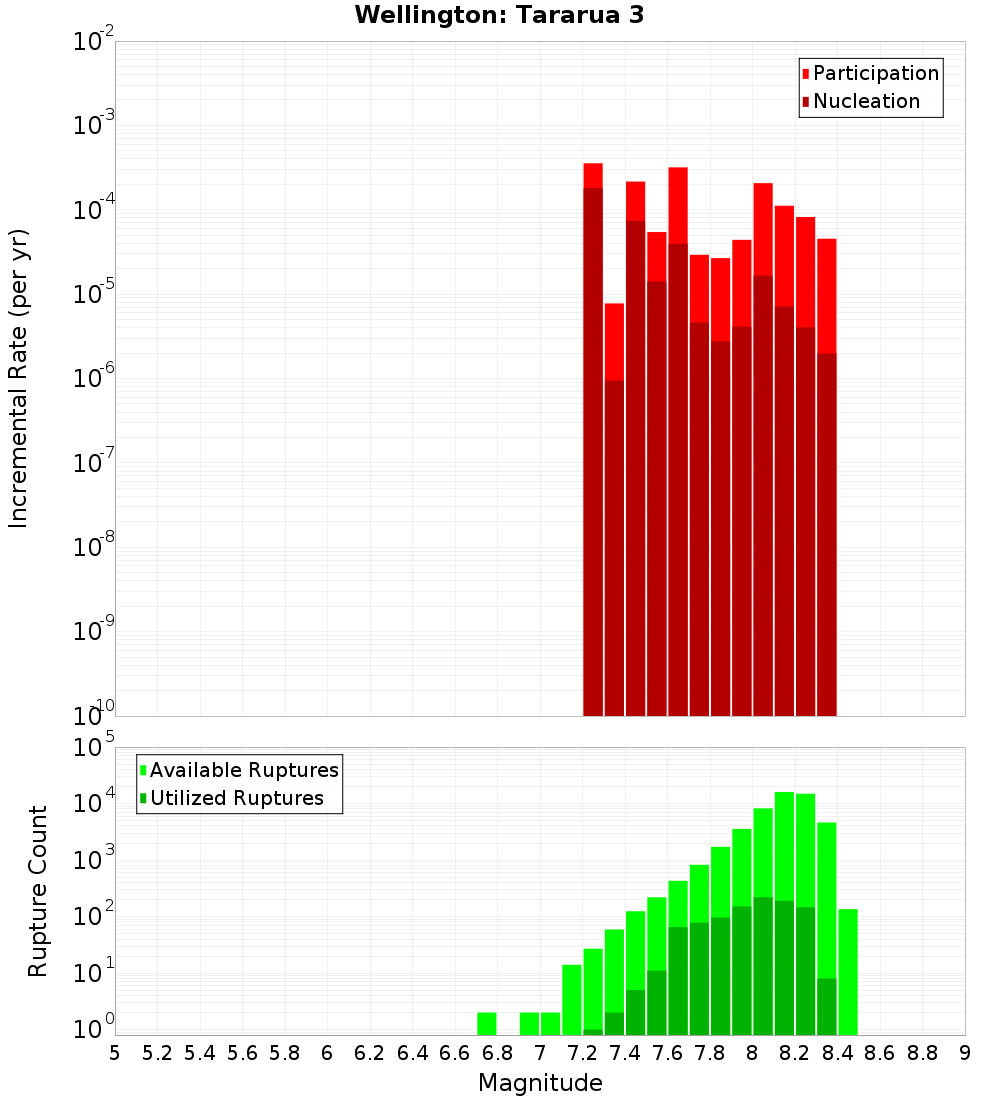 Wellington: Tararua 3

Participation
Nucleation

Incremental Rate (per yr)

$10^{-2}$
$10^{-3}$
$10^{-4}$
$10^{-5}$
$10^{-6}$
$10^{-7}$
$10^{-8}$
$10^{-9}$
$10^{-10}$

Available Ruptures
Utilized Ruptures

Rupture Count

$10^{5}$
$10^{4}$
$10^{3}$
$10^{2}$
$10^{1}$
$10^{0}$

5 5.2 5.4 5.6 5.8 6 6.2 6.4 6.6 6.8 7 7.2 7.4 7.6 7.8 8 8.2 8.4 8.6 8.8 9

Magnitude